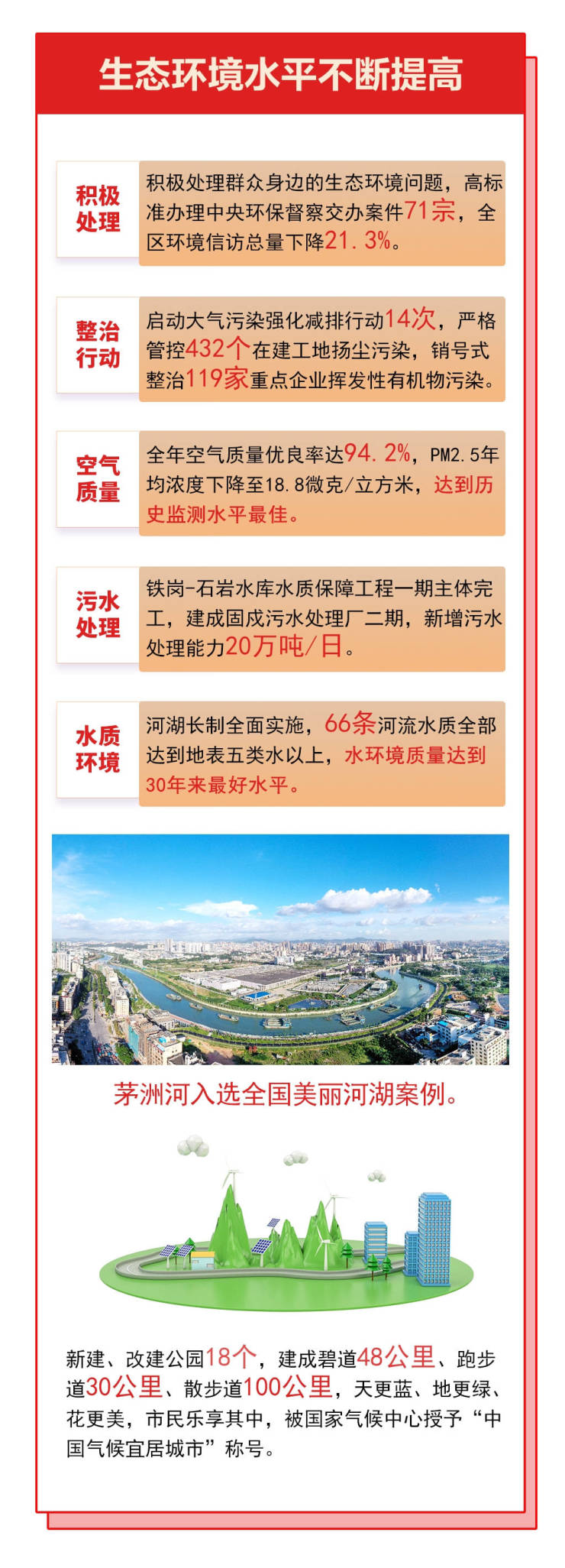 生态环境水平不断提高

积极处理

积极处理群众身边的生态环境问题，高标准办理中央环保督察交办案件71宗，全区环境信访总量下降21.3%。

整治行动

启动大气污染强化减排行动14次，严格管控432个在建工地扬尘污染，销号式整治119家重点企业挥发性有机物污染。

空气质量

全年空气质量优良率达94.2%，PM2.5年均浓度下降至18.8微克/立方米，达到历史监测水平最佳。

污水处理

铁岗-石岩水库水质保障工程一期主体完工，建成固戍污水处理厂二期，新增污水处理能力20万吨/日。

水质环境

河湖长制全面实施，66条河流水质全部达到地表五类水以上，水环境质量达到30年来最好水平。

茅洲河入选全国美丽河湖案例。

新建、改建公园18个，建成碧道48公里、跑步道30公里、散步道100公里，天更蓝、地更绿、花更美，市民乐享其中，被国家气候中心授予“中国气候宜居城市”称号。